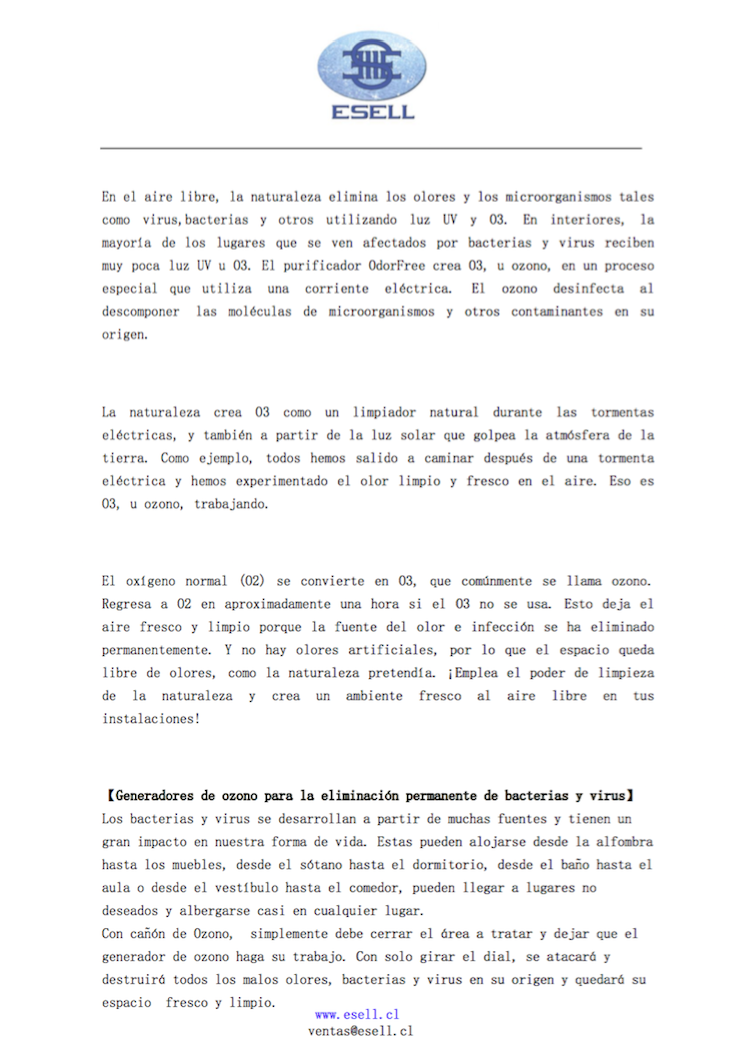 ESELL

En el aire libre, la naturaleza elimina los olores y los microorganismos tales como virus,bacterias y otros utilizando luz UV y O3. En interiores, la mayoría de los lugares que se ven afectados por bacterias y virus reciben muy poca luz UV u O3. El purificador OdorFree crea O3, u ozono, en un proceso especial que utiliza una corriente eléctrica. El ozono desinfecta al descomponer las moléculas de microorganismos y otros contaminantes en su origen.

La naturaleza crea O3 como un limpiador natural durante las tormentas eléctricas, y también a partir de la luz solar que golpea la atmósfera de la tierra. Como ejemplo, todos hemos salido a caminar después de una tormenta eléctrica y hemos experimentado el olor limpio y fresco en el aire. Eso es O3, u ozono, trabajando.

El oxígeno normal (O2) se convierte en O3, que comúnmente se llama ozono. Regresa a O2 en aproximadamente una hora si el O3 no se usa. Esto deja el aire fresco y limpio porque la fuente del olor e infección se ha eliminado permanentemente. Y no hay olores artificiales, por lo que el espacio queda libre de olores, como la naturaleza pretendía. ¡Emplea el poder de limpieza de la naturaleza y crea un ambiente fresco al aire libre en tus instalaciones!

【Generadores de ozono para la eliminación permanente de bacterias y virus】
Los bacterias y virus se desarrollan a partir de muchas fuentes y tienen un gran impacto en nuestra forma de vida. Estas pueden alojarse desde la alfombra hasta los muebles, desde el sótano hasta el dormitorio, desde el baño hasta el aula o desde el vestíbulo hasta el comedor, pueden llegar a lugares no deseados y albergarse casi en cualquier lugar.
Con cañón de Ozono, simplemente debe cerrar el área a tratar y dejar que el generador de ozono haga su trabajo. Con solo girar el dial, se atacará y destruirá todos los malos olores, bacterias y virus en su origen y quedará su espacio fresco y limpio.

www.esell.cl
ventas@esell.cl